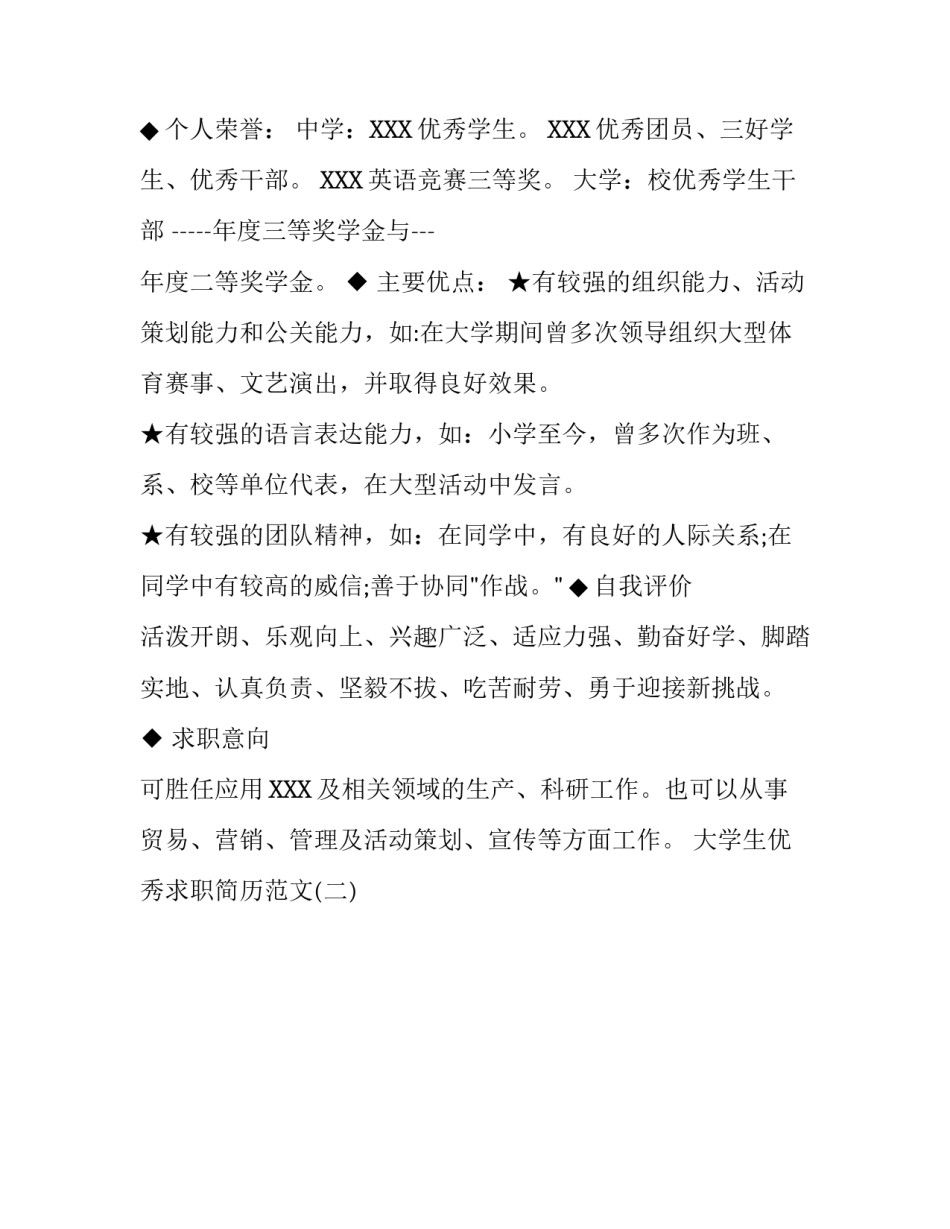 ◆ 个人荣誉： 中学：XXX 优秀学生。 XXX 优秀团员、三好学生、优秀干部。 XXX 英语竞赛三等奖。 大学：校优秀学生干部 -----年度三等奖学金与---

年度二等奖学金。 ◆ 主要优点： ★有较强的组织能力、活动策划能力和公关能力，如:在大学期间曾多次领导组织大型体育赛事、文艺演出，并取得良好效果。

★有较强的语言表达能力，如：小学至今，曾多次作为班、系、校等单位代表，在大型活动中发言。

★有较强的团队精神，如：在同学中，有良好的人际关系;在同学中有较高的威信;善于协同"作战。" ◆ 自我评价

活泼开朗、乐观向上、兴趣广泛、适应力强、勤奋好学、脚踏实地、认真负责、坚毅不拔、吃苦耐劳、勇于迎接新挑战。

◆ 求职意向

可胜任应用 XXX 及相关领域的生产、科研工作。也可以从事贸易、营销、管理及活动策划、宣传等方面工作。 大学生优秀求职简历范文(二)